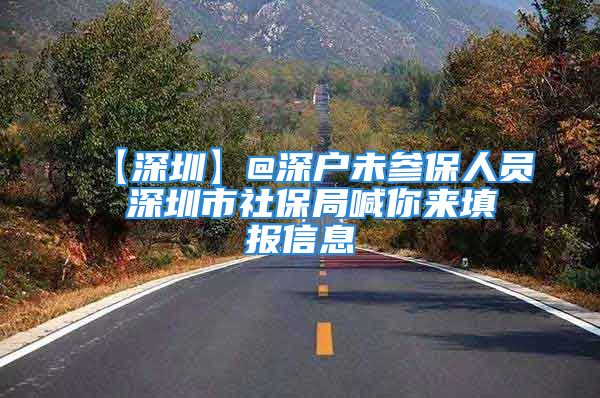 【深圳】@深户未参保人员深圳市社保局喊你来填报信息